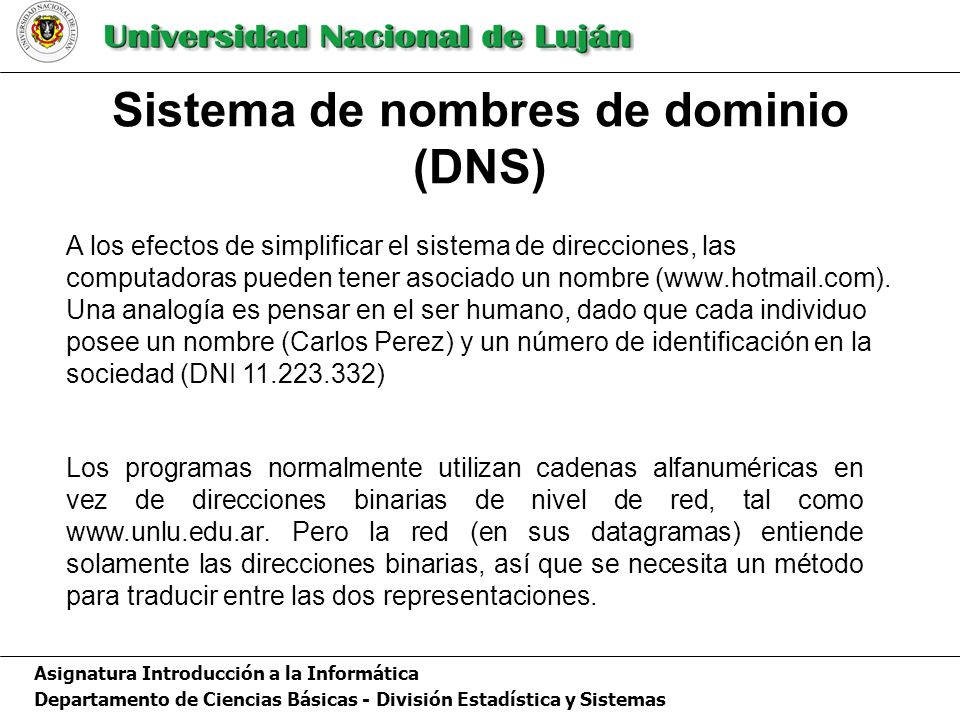 UNIVERSIDAD NACIONAL DE LUJÁN

Universidad Nacional de Luján

Sistema de nombres de dominio (DNS)

A los efectos de simplificar el sistema de direcciones, las computadoras pueden tener asociado un nombre (www.hotmail.com). Una analogía es pensar en el ser humano, dado que cada individuo posee un nombre (Carlos Perez) y un número de identificación en la sociedad (DNI 11.223.332)

Los programas normalmente utilizan cadenas alfanuméricas en vez de direcciones binarias de nivel de red, tal como www.unlu.edu.ar. Pero la red (en sus datagramas) entiende solamente las direcciones binarias, así que se necesita un método para traducir entre las dos representaciones.

Asignatura Introducción a la Informática
Departamento de Ciencias Básicas - División Estadística y Sistemas